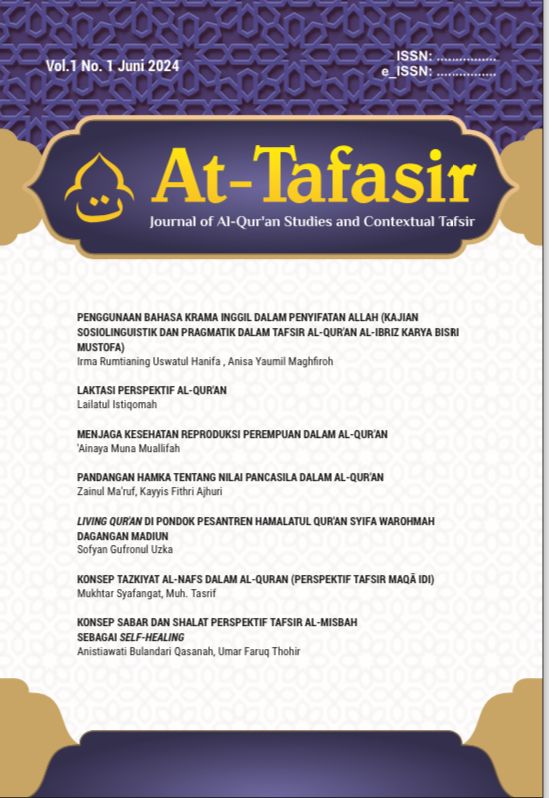 Vol.1 No. 1 Juni 2024

ISSN: ................
e_ISSN: ................

ت

At-Tafasir

Journal of Al-Qur'an Studies and Contextual Tafsir

PENGGUNAAN BAHASA KRAMA INGGIL DALAM PENYIFATAN ALLAH (KAJIAN SOSIOLINGUISTIK DAN PRAGMATIK DALAM TAFSIR AL-QUR'AN AL-IBRIZ KARYA BISRI MUSTOFA)
Irma Rumtianing Uswatul Hanifa , Anisa Yaumil Maghfiroh

LAKTASI PERSPEKTIF AL-QUR'AN
Lailatul Istiqomah

MENJAGA KESEHATAN REPRODUKSI PEREMPUAN DALAM AL-QUR'AN
'Ainaya Muna Muallifah

PANDANGAN HAMKA TENTANG NILAI PANCASILA DALAM AL-QUR'AN
Zainul Ma'ruf, Kayyis Fithri Ajhuri

LIVING QUR'AN DI PONDOK PESANTREN HAMALATUL QUR'AN SYIFA WAROHMAH DAGANGAN MADIUN
Sofyan Gufronul Uzka

KONSEP TAZKIYAT AL-NAFS DALAM AL-QURAN (PERSPEKTIF TAFSIR MAQĀ IDI)
Mukhtar Syafangat, Muh. Tasrif

KONSEP SABAR DAN SHALAT PERSPEKTIF TAFSIR AL-MISBAH SEBAGAI SELF-HEALING
Anistiawati Bulandari Qasanah, Umar Faruq Thohir